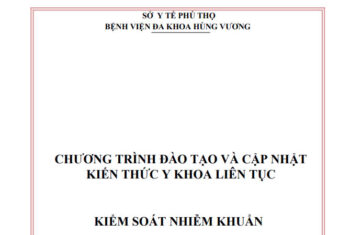 SỞ Y TẾ PHÚ THỌ
BỆNH VIỆN ĐA KHOA HÙNG VƯƠNG

CHƯƠNG TRÌNH ĐÀO TẠO VÀ CẬP NHẬT KIẾN THỨC Y KHOA LIÊN TỤC

KIỂM SOÁT NHIỄM KHUẨN